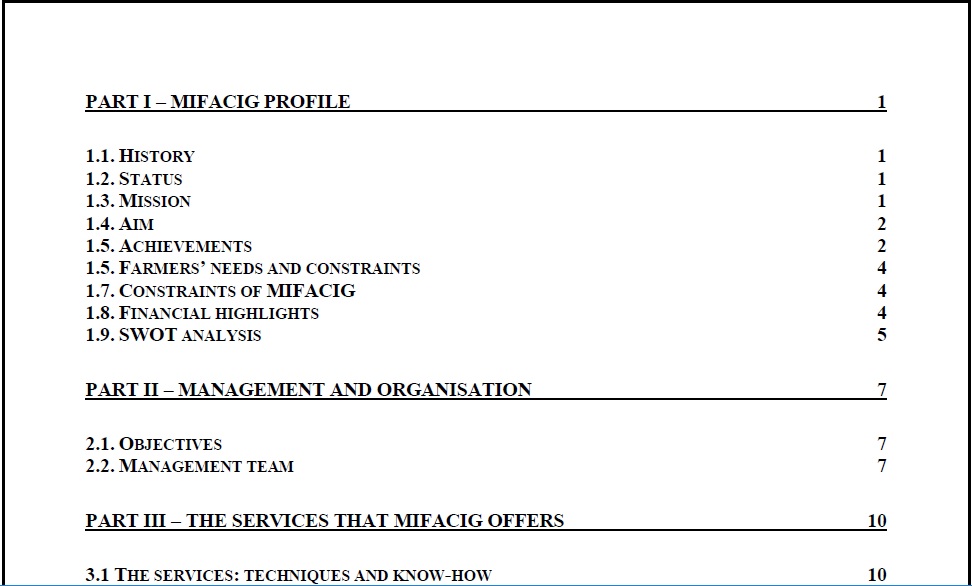 PART I – MIFACIG PROFILE 1

1.1. HISTORY 1
1.2. STATUS 1
1.3. MISSION 1
1.4. AIM 2
1.5. ACHIEVEMENTS 2
1.5. FARMERS' NEEDS AND CONSTRAINTS 4
1.7. CONSTRAINTS OF MIFACIG 4
1.8. FINANCIAL HIGHLIGHTS 4
1.9. SWOT ANALYSIS 5

PART II – MANAGEMENT AND ORGANISATION 7

2.1. OBJECTIVES 7
2.2. MANAGEMENT TEAM 7

PART III – THE SERVICES THAT MIFACIG OFFERS 10

3.1 THE SERVICES: TECHNIQUES AND KNOW-HOW 10